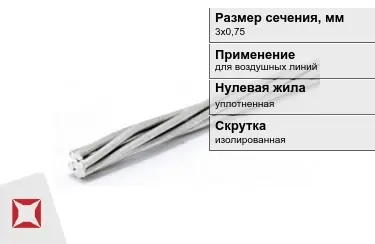 Размер сечения, мм
3х0,75

Применение
для воздушных линий

Нулевая жила
уплотненная

Скрутка
изолированная